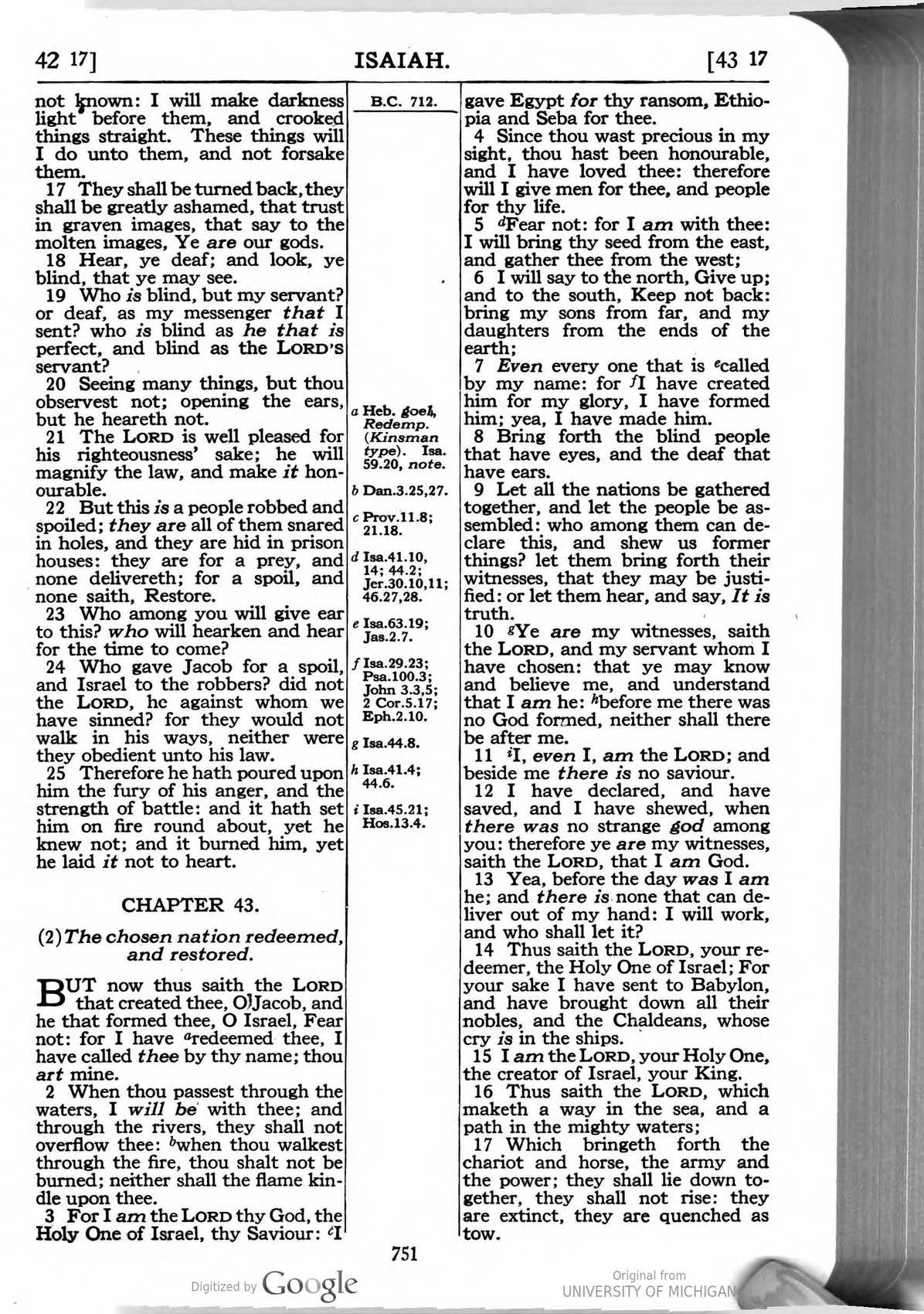 42 17] ISAIAH. [43 17

not known: I will make darkness light before them, and crooked things straight. These things will I do unto them, and not forsake them.

17 They shall be turned back, they shall be greatly ashamed, that trust in graven images, that say to the molten images, Ye are our gods.

18 Hear, ye deaf; and look, ye blind, that ye may see.

19 Who is blind, but my servant? or deaf, as my messenger that I sent? who is blind as he that is perfect, and blind as the LORD'S servant?

20 Seeing many things, but thou observest not; opening the ears, but he heareth not.

21 The LORD is well pleased for his righteousness' sake; he will magnify the law, and make it honourable.

22 But this is a people robbed and spoiled; they are all of them snared in holes, and they are hid in prison houses: they are for a prey, and none delivereth; for a spoil, and none saith, Restore.

23 Who among you will give ear to this? who will hearken and hear for the time to come?

24 Who gave Jacob for a spoil, and Israel to the robbers? did not the LORD, he against whom we have sinned? for they would not walk in his ways, neither were they obedient unto his law.

25 Therefore he hath poured upon him the fury of his anger, and the strength of battle: and it hath set him on fire round about, yet he knew not; and it burned him, yet he laid it not to heart.

CHAPTER 43.

(2) The chosen nation redeemed, and restored.

BUT now thus saith the LORD that created thee, O Jacob, and he that formed thee, O Israel, Fear not: for I have $^{a}$redeemed thee, I have called thee by thy name; thou art mine.

2 When thou passest through the waters, I will be with thee; and through the rivers, they shall not overflow thee: $^{b}$when thou walkest through the fire, thou shalt not be burned; neither shall the flame kindle upon thee.

3 For I am the LORD thy God, the Holy One of Israel, thy Saviour: $^{c}$I

B.C. 712.

a Heb. goel, Redemp. (Kinsman type). Isa. 59.20, note.

b Dan.3.25,27.

c Prov.11.8; 21.18.

d Isa.41.10, 14; 44.2; Jer.30.10,11; 46.27,28.

e Isa.63.19; Jas.2.7.

f Isa.29.23; Psa.100.3; John 3.3,5; 2 Cor.5.17; Eph.2.10.

g Isa.44.8.

h Isa.41.4; 44.6.

i Isa.45.21; Hos.13.4.

gave Egypt for thy ransom, Ethiopia and Seba for thee.

4 Since thou wast precious in my sight, thou hast been honourable, and I have loved thee: therefore will I give men for thee, and people for thy life.

5 $^{d}$Fear not: for I am with thee: I will bring thy seed from the east, and gather thee from the west;

6 I will say to the north, Give up; and to the south, Keep not back: bring my sons from far, and my daughters from the ends of the earth;

7 Even every one that is $^{e}$called by my name: for $^{f}$I have created him for my glory, I have formed him; yea, I have made him.

8 Bring forth the blind people that have eyes, and the deaf that have ears.

9 Let all the nations be gathered together, and let the people be assembled: who among them can declare this, and shew us former things? let them bring forth their witnesses, that they may be justified: or let them hear, and say, It is truth.

10 $^{g}$Ye are my witnesses, saith the LORD, and my servant whom I have chosen: that ye may know and believe me, and understand that I am he: $^{h}$before me there was no God formed, neither shall there be after me.

11 $^{i}$I, even I, am the LORD; and beside me there is no saviour.

12 I have declared, and have saved, and I have shewed, when there was no strange god among you: therefore ye are my witnesses, saith the LORD, that I am God.

13 Yea, before the day was I am he; and there is none that can deliver out of my hand: I will work, and who shall let it?

14 Thus saith the LORD, your redeemer, the Holy One of Israel; For your sake I have sent to Babylon, and have brought down all their nobles, and the Chaldeans, whose cry is in the ships.

15 I am the LORD, your Holy One, the creator of Israel, your King.

16 Thus saith the LORD, which maketh a way in the sea, and a path in the mighty waters;

17 Which bringeth forth the chariot and horse, the army and the power; they shall lie down together, they shall not rise: they are extinct, they are quenched as tow.

751

Digitized by Google

Original from UNIVERSITY OF MICHIGAN